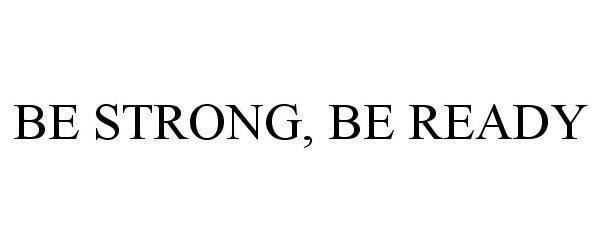 BE STRONG, BE READY